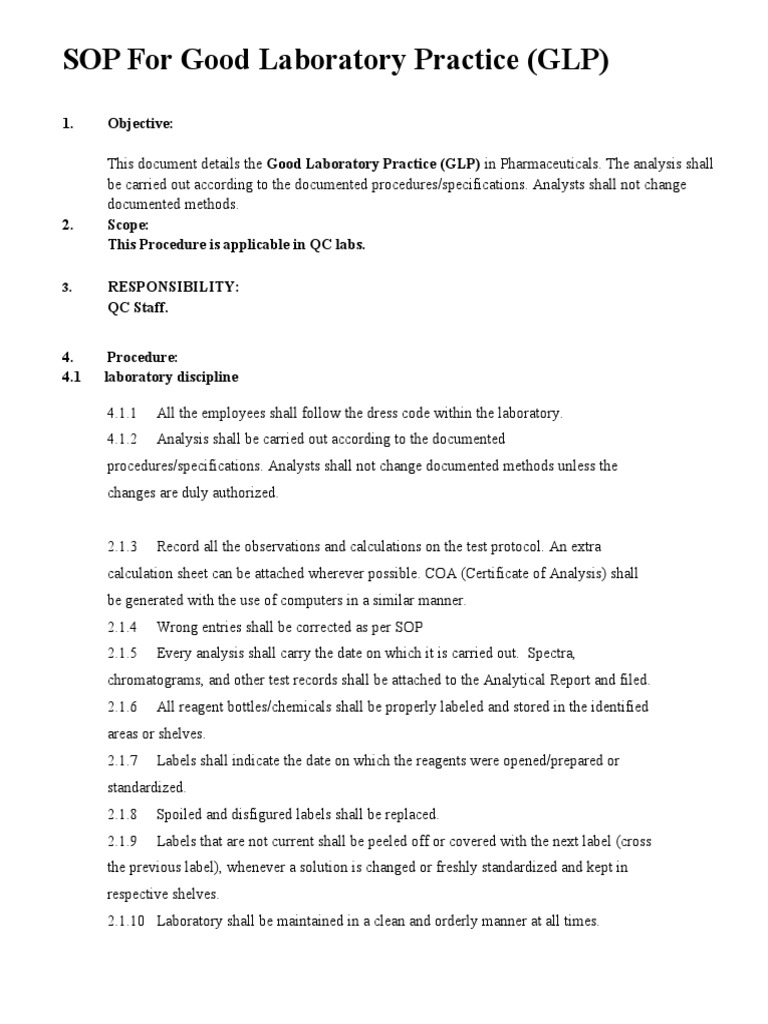 SOP For Good Laboratory Practice (GLP)

1. Objective:

This document details the Good Laboratory Practice (GLP) in Pharmaceuticals. The analysis shall be carried out according to the documented procedures/specifications. Analysts shall not change documented methods.

2. Scope:
This Procedure is applicable in QC labs.

3. RESPONSIBILITY:
QC Staff.

4. Procedure:
4.1 laboratory discipline

4.1.1 All the employees shall follow the dress code within the laboratory.
4.1.2 Analysis shall be carried out according to the documented procedures/specifications. Analysts shall not change documented methods unless the changes are duly authorized.

2.1.3 Record all the observations and calculations on the test protocol. An extra calculation sheet can be attached wherever possible. COA (Certificate of Analysis) shall be generated with the use of computers in a similar manner.
2.1.4 Wrong entries shall be corrected as per SOP
2.1.5 Every analysis shall carry the date on which it is carried out. Spectra, chromatograms, and other test records shall be attached to the Analytical Report and filed.
2.1.6 All reagent bottles/chemicals shall be properly labeled and stored in the identified areas or shelves.
2.1.7 Labels shall indicate the date on which the reagents were opened/prepared or standardized.
2.1.8 Spoiled and disfigured labels shall be replaced.
2.1.9 Labels that are not current shall be peeled off or covered with the next label (cross the previous label), whenever a solution is changed or freshly standardized and kept in respective shelves.
2.1.10 Laboratory shall be maintained in a clean and orderly manner at all times.